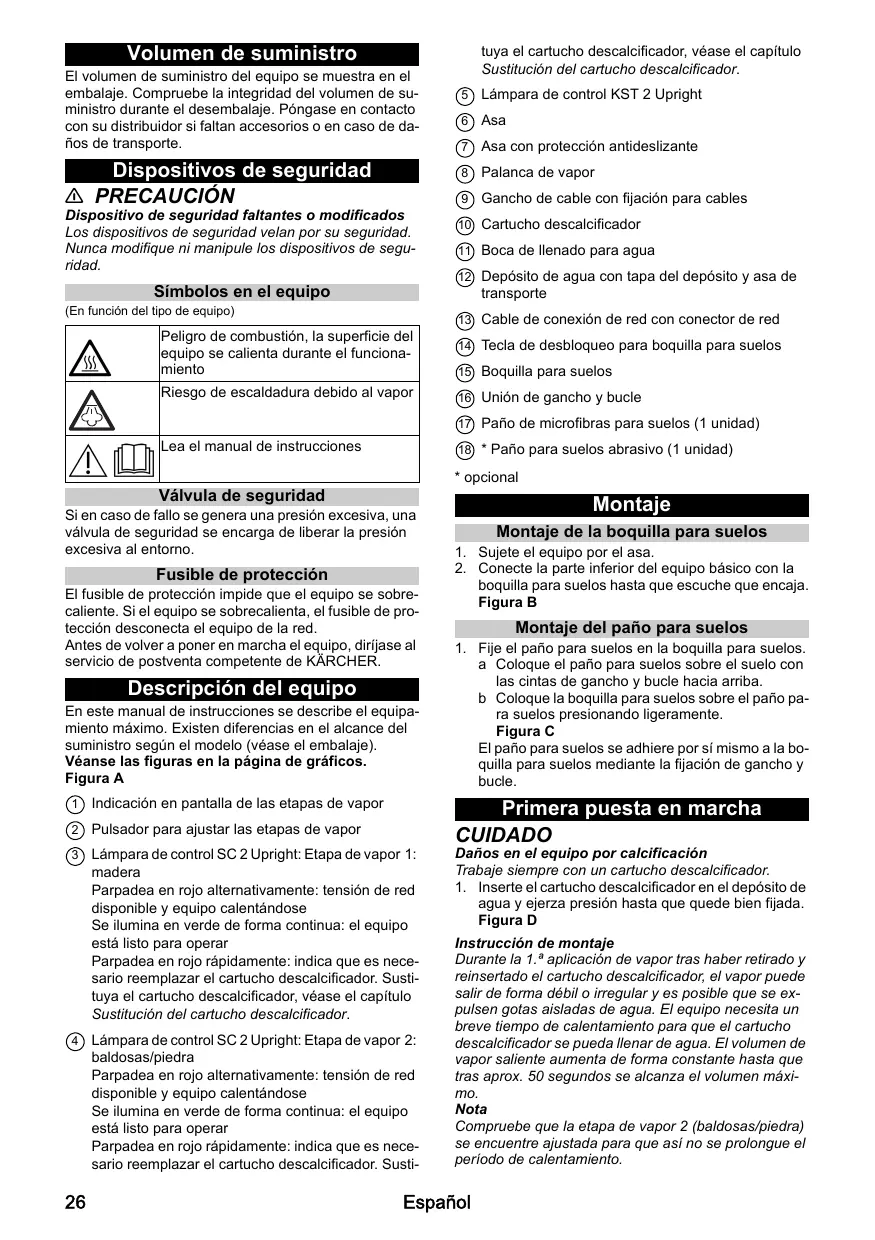 Volumen de suministro

El volumen de suministro del equipo se muestra en el embalaje. Compruebe la integridad del volumen de suministro durante el desembalaje. Póngase en contacto con su distribuidor si faltan accesorios o en caso de daños de transporte.

Dispositivos de seguridad

⚠ PRECAUCIÓN

Dispositivo de seguridad faltantes o modificados
Los dispositivos de seguridad velan por su seguridad. Nunca modifique ni manipule los dispositivos de seguridad.

Símbolos en el equipo

(En función del tipo de equipo)

| | |
|---|---|
| | Peligro de combustión, la superficie del equipo se calienta durante el funcionamiento |
| | Riesgo de escaldadura debido al vapor |
| | Lea el manual de instrucciones |

Válvula de seguridad

Si en caso de fallo se genera una presión excesiva, una válvula de seguridad se encarga de liberar la presión excesiva al entorno.

Fusible de protección

El fusible de protección impide que el equipo se sobrecaliente. Si el equipo se sobrecalienta, el fusible de protección desconecta el equipo de la red.
Antes de volver a poner en marcha el equipo, diríjase al servicio de postventa competente de KÄRCHER.

Descripción del equipo

En este manual de instrucciones se describe el equipamiento máximo. Existen diferencias en el alcance del suministro según el modelo (véase el embalaje).
Véanse las figuras en la página de gráficos.
Figura A

1 Indicación en pantalla de las etapas de vapor

2 Pulsador para ajustar las etapas de vapor

3 Lámpara de control SC 2 Upright: Etapa de vapor 1: madera
Parpadea en rojo alternativamente: tensión de red disponible y equipo calentándose
Se ilumina en verde de forma continua: el equipo está listo para operar
Parpadea en rojo rápidamente: indica que es necesario reemplazar el cartucho descalcificador. Sustituya el cartucho descalcificador, véase el capítulo Sustitución del cartucho descalcificador.

4 Lámpara de control SC 2 Upright: Etapa de vapor 2: baldosas/piedra
Parpadea en rojo alternativamente: tensión de red disponible y equipo calentándose
Se ilumina en verde de forma continua: el equipo está listo para operar
Parpadea en rojo rápidamente: indica que es necesario reemplazar el cartucho descalcificador. Sustituya el cartucho descalcificador, véase el capítulo Sustitución del cartucho descalcificador.

5 Lámpara de control KST 2 Upright

6 Asa

7 Asa con protección antideslizante

8 Palanca de vapor

9 Gancho de cable con fijación para cables

10 Cartucho descalcificador

11 Boca de llenado para agua

12 Depósito de agua con tapa del depósito y asa de transporte

13 Cable de conexión de red con conector de red

14 Tecla de desbloqueo para boquilla para suelos

15 Boquilla para suelos

16 Unión de gancho y bucle

17 Paño de microfibras para suelos (1 unidad)

18 * Paño para suelos abrasivo (1 unidad)

* opcional

Montaje

Montaje de la boquilla para suelos

1. Sujete el equipo por el asa.
2. Conecte la parte inferior del equipo básico con la boquilla para suelos hasta que escuche que encaja.
Figura B

Montaje del paño para suelos

1. Fije el paño para suelos en la boquilla para suelos.
a Coloque el paño para suelos sobre el suelo con las cintas de gancho y bucle hacia arriba.
b Coloque la boquilla para suelos sobre el paño para suelos presionando ligeramente.
Figura C
El paño para suelos se adhiere por sí mismo a la boquilla para suelos mediante la fijación de gancho y bucle.

Primera puesta en marcha

CUIDADO

Daños en el equipo por calcificación
Trabaje siempre con un cartucho descalcificador.
1. Inserte el cartucho descalcificador en el depósito de agua y ejerza presión hasta que quede bien fijada.
Figura D

Instrucción de montaje
Durante la 1.ª aplicación de vapor tras haber retirado y reinsertado el cartucho descalcificador, el vapor puede salir de forma débil o irregular y es posible que se expulsen gotas aisladas de agua. El equipo necesita un breve tiempo de calentamiento para que el cartucho descalcificador se pueda llenar de agua. El volumen de vapor saliente aumenta de forma constante hasta que tras aprox. 50 segundos se alcanza el volumen máximo.
Nota
Compruebe que la etapa de vapor 2 (baldosas/piedra) se encuentre ajustada para que así no se prolongue el período de calentamiento.

26 Español